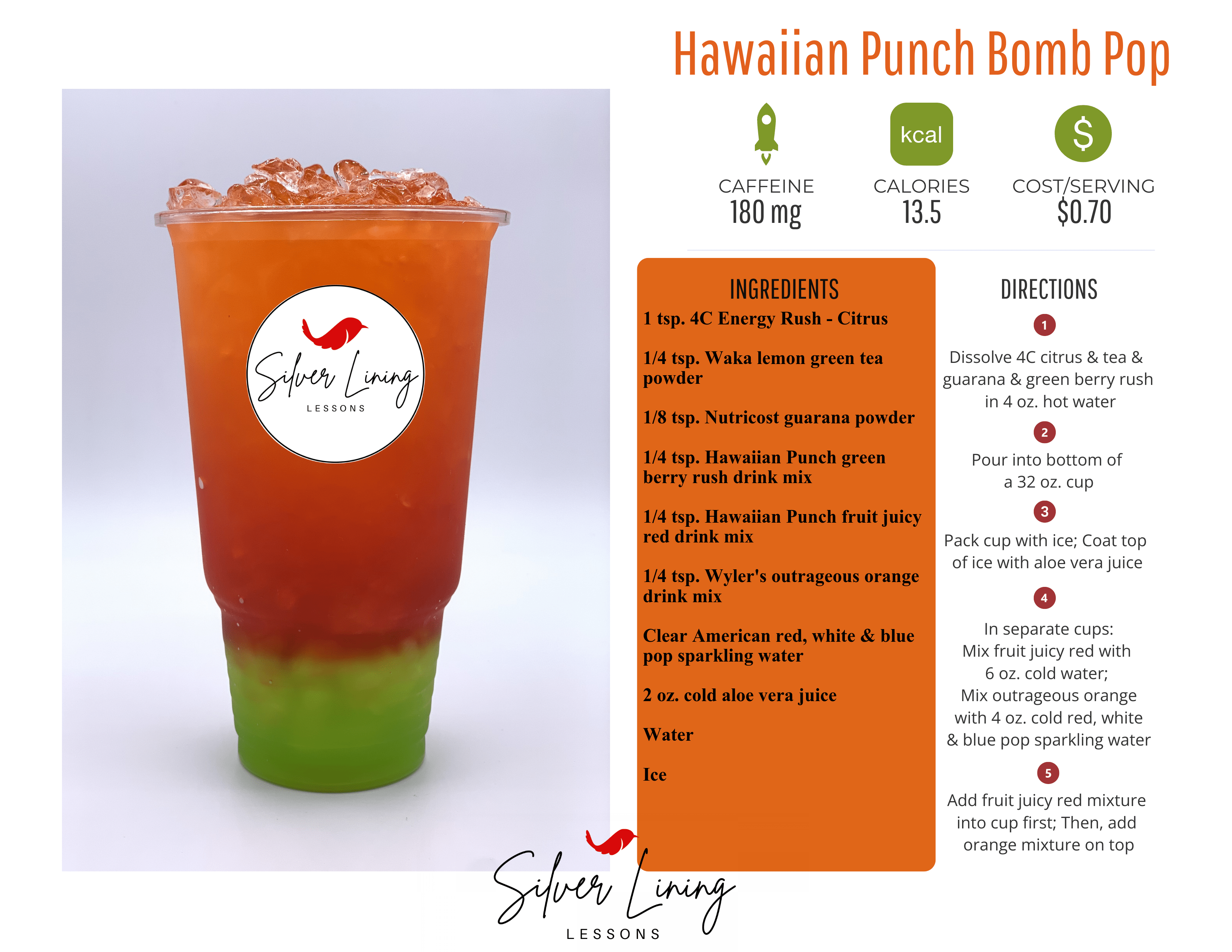 Hawaiian Punch Bomb Pop

Silver Lining
LESSONS

kcal

$

CAFFEINE
180 mg

CALORIES
13.5

COST/SERVING
$0.70

INGREDIENTS

1 tsp. 4C Energy Rush - Citrus

1/4 tsp. Waka lemon green tea powder

1/8 tsp. Nutricost guarana powder

1/4 tsp. Hawaiian Punch green berry rush drink mix

1/4 tsp. Hawaiian Punch fruit juicy red drink mix

1/4 tsp. Wyler's outrageous orange drink mix

Clear American red, white & blue pop sparkling water

2 oz. cold aloe vera juice

Water

Ice

DIRECTIONS

1

Dissolve 4C citrus & tea & guarana & green berry rush in 4 oz. hot water

2

Pour into bottom of a 32 oz. cup

3

Pack cup with ice; Coat top of ice with aloe vera juice

4

In separate cups:
Mix fruit juicy red with 6 oz. cold water;
Mix outrageous orange with 4 oz. cold red, white & blue pop sparkling water

5

Add fruit juicy red mixture into cup first; Then, add orange mixture on top

Silver Lining
LESSONS